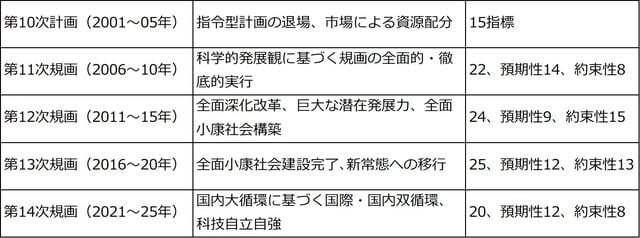 | 第10次計画（2001～05年） | 指令型計画の退場、市場による資源配分 | 15指標 |
|---|---|---|
| 第11次規画（2006～10年） | 科学的発展観に基づく規画の全面的・徹底的実行 | 22、預期性14、約束性8 |
| 第12次規画（2011～15年） | 全面深化改革、巨大な潜在発展力、全面小康社会構築 | 24、預期性9、約束性15 |
| 第13次規画（2016～20年） | 全面小康社会建設完了、新常態への移行 | 25、預期性12、約束性13 |
| 第14次規画（2021～25年） | 国内大循環に基づく国際・国内双循環、科技自立自強 | 20、預期性12、約束性8 |